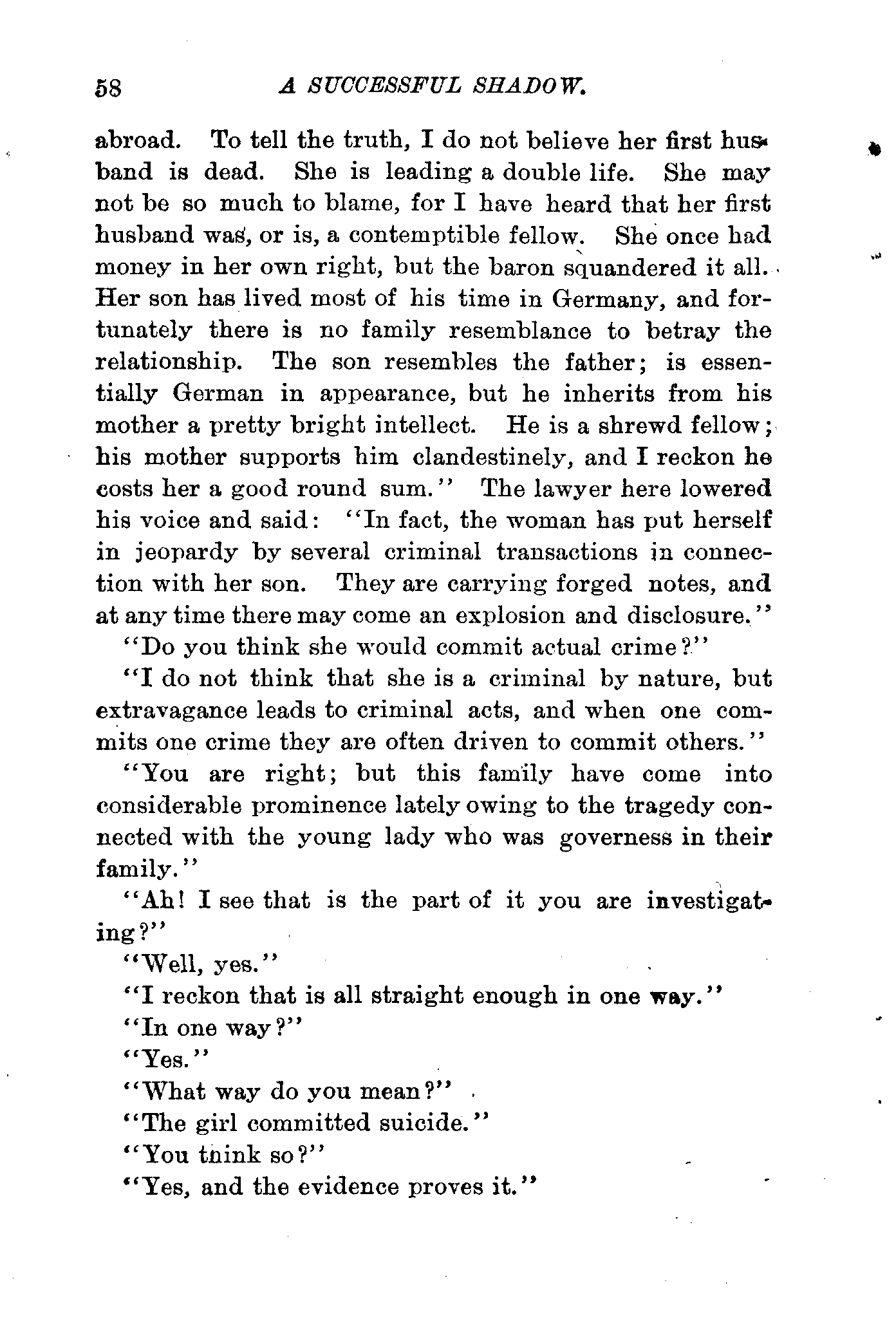 58 A SUCCESSFUL SHADOW.

abroad. To tell the truth, I do not believe her first husband is dead. She is leading a double life. She may not be so much to blame, for I have heard that her first husband was, or is, a contemptible fellow. She once had money in her own right, but the baron squandered it all. Her son has lived most of his time in Germany, and fortunately there is no family resemblance to betray the relationship. The son resembles the father; is essentially German in appearance, but he inherits from his mother a pretty bright intellect. He is a shrewd fellow; his mother supports him clandestinely, and I reckon he costs her a good round sum." The lawyer here lowered his voice and said: "In fact, the woman has put herself in jeopardy by several criminal transactions in connection with her son. They are carrying forged notes, and at any time there may come an explosion and disclosure."

"Do you think she would commit actual crime?"

"I do not think that she is a criminal by nature, but extravagance leads to criminal acts, and when one commits one crime they are often driven to commit others."

"You are right; but this family have come into considerable prominence lately owing to the tragedy connected with the young lady who was governess in their family."

"Ah! I see that is the part of it you are investigating?"

"Well, yes."

"I reckon that is all straight enough in one way."

"In one way?"

"Yes."

"What way do you mean?"

"The girl committed suicide."

"You think so?"

"Yes, and the evidence proves it."